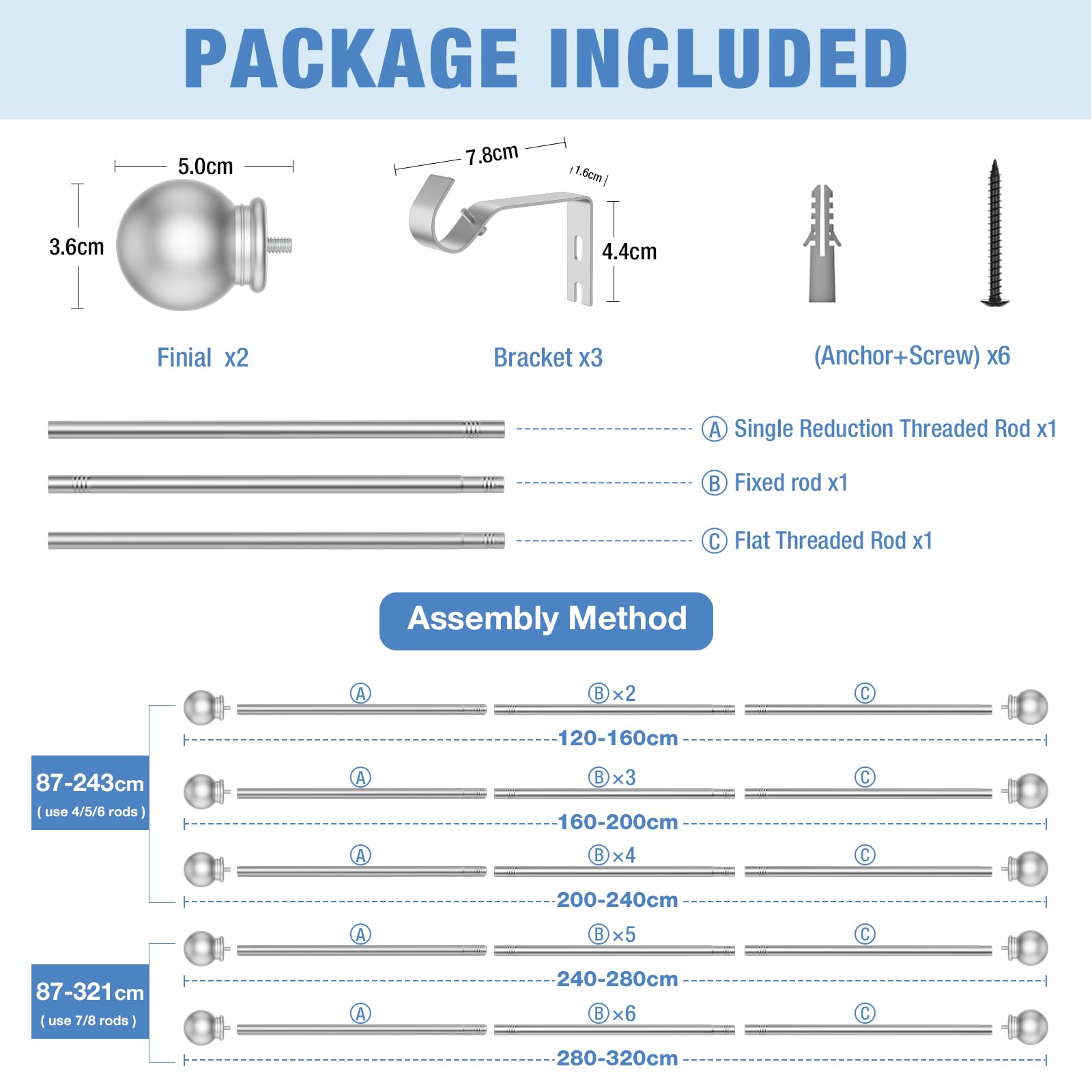 PACKAGE INCLUDED

5.0cm
3.6cm

7.8cm
1.6cm
4.4cm

Finial x2

Bracket x3

(Anchor+Screw) x6

Ⓐ Single Reduction Threaded Rod x1

Ⓑ Fixed rod x1

Ⓒ Flat Threaded Rod x1

Assembly Method

87-243cm
( use 4/5/6 rods )

Ⓐ Ⓑ×2 Ⓒ
120-160cm

Ⓐ Ⓑ×3 Ⓒ
160-200cm

Ⓐ Ⓑ×4 Ⓒ
200-240cm

87-321cm
( use 7/8 rods )

Ⓐ Ⓑ×5 Ⓒ
240-280cm

Ⓐ Ⓑ×6 Ⓒ
280-320cm